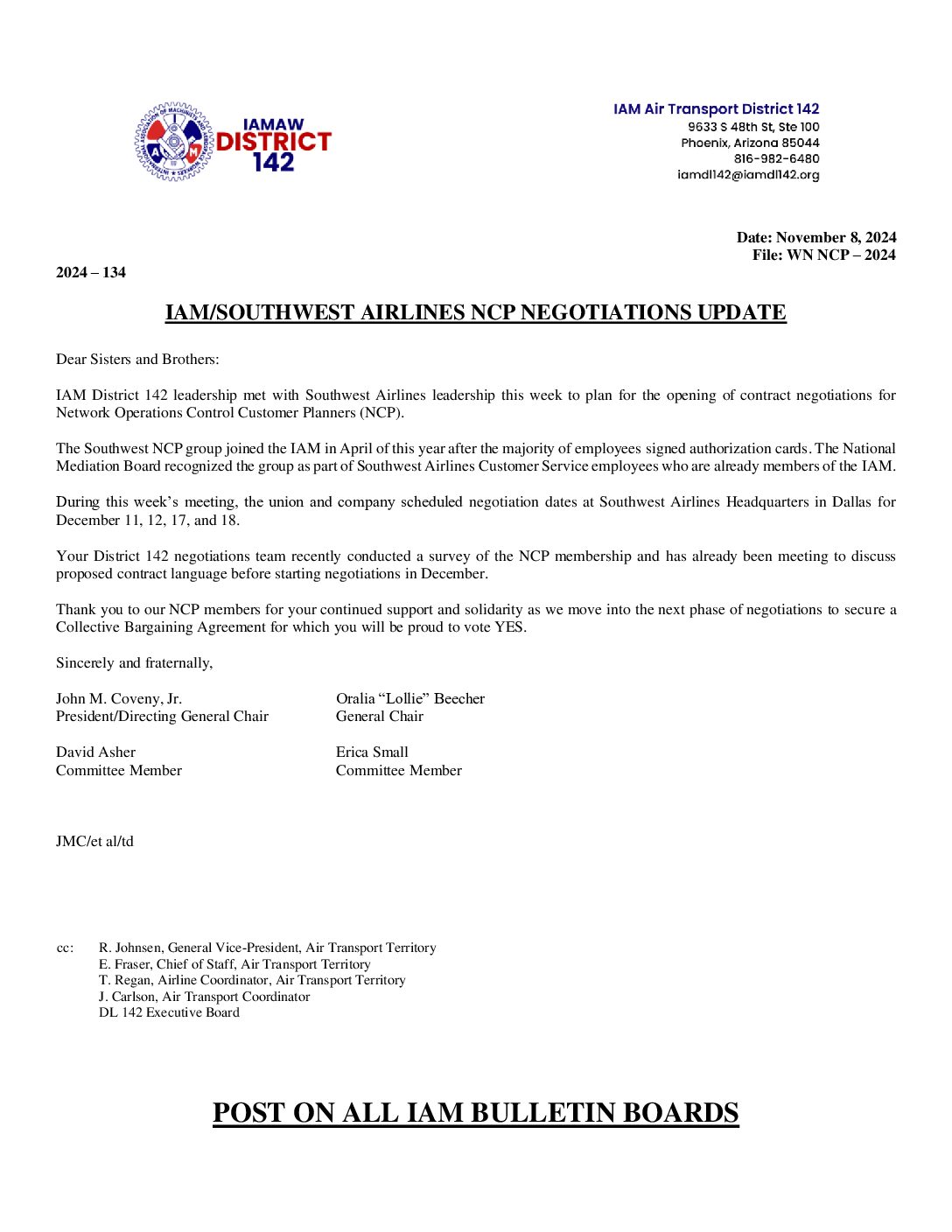 IAMAW DISTRICT 142

IAM Air Transport District 142
9633 S 48th St, Ste 100
Phoenix, Arizona 85044
816-982-6480
iamdl142@iamdl142.org

Date: November 8, 2024
File: WN NCP – 2024

2024 – 134

IAM/SOUTHWEST AIRLINES NCP NEGOTIATIONS UPDATE

Dear Sisters and Brothers:

IAM District 142 leadership met with Southwest Airlines leadership this week to plan for the opening of contract negotiations for Network Operations Control Customer Planners (NCP).

The Southwest NCP group joined the IAM in April of this year after the majority of employees signed authorization cards. The National Mediation Board recognized the group as part of Southwest Airlines Customer Service employees who are already members of the IAM.

During this week's meeting, the union and company scheduled negotiation dates at Southwest Airlines Headquarters in Dallas for December 11, 12, 17, and 18.

Your District 142 negotiations team recently conducted a survey of the NCP membership and has already been meeting to discuss proposed contract language before starting negotiations in December.

Thank you to our NCP members for your continued support and solidarity as we move into the next phase of negotiations to secure a Collective Bargaining Agreement for which you will be proud to vote YES.

Sincerely and fraternally,

John M. Coveny, Jr.
President/Directing General Chair

Oralia "Lollie" Beecher
General Chair

David Asher
Committee Member

Erica Small
Committee Member

JMC/et al/td

cc: R. Johnsen, General Vice-President, Air Transport Territory
E. Fraser, Chief of Staff, Air Transport Territory
T. Regan, Airline Coordinator, Air Transport Territory
J. Carlson, Air Transport Coordinator
DL 142 Executive Board

POST ON ALL IAM BULLETIN BOARDS